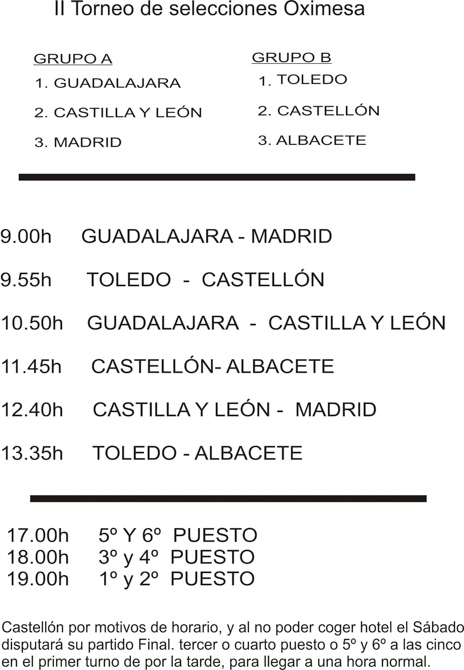 II Torneo de selecciones Oximesa

GRUPO A
1. GUADALAJARA
2. CASTILLA Y LEÓN
3. MADRID

GRUPO B
1. TOLEDO
2. CASTELLÓN
3. ALBACETE

9.00h GUADALAJARA - MADRID

9.55h TOLEDO - CASTELLÓN

10.50h GUADALAJARA - CASTILLA Y LEÓN

11.45h CASTELLÓN- ALBACETE

12.40h CASTILLA Y LEÓN - MADRID

13.35h TOLEDO - ALBACETE

17.00h 5º Y 6º PUESTO
18.00h 3º y 4º PUESTO
19.00h 1º y 2º PUESTO

Castellón por motivos de horario, y al no poder coger hotel el Sábado disputará su partido Final. tercer o cuarto puesto o 5º y 6º a las cinco en el primer turno de por la tarde, para llegar a una hora normal.